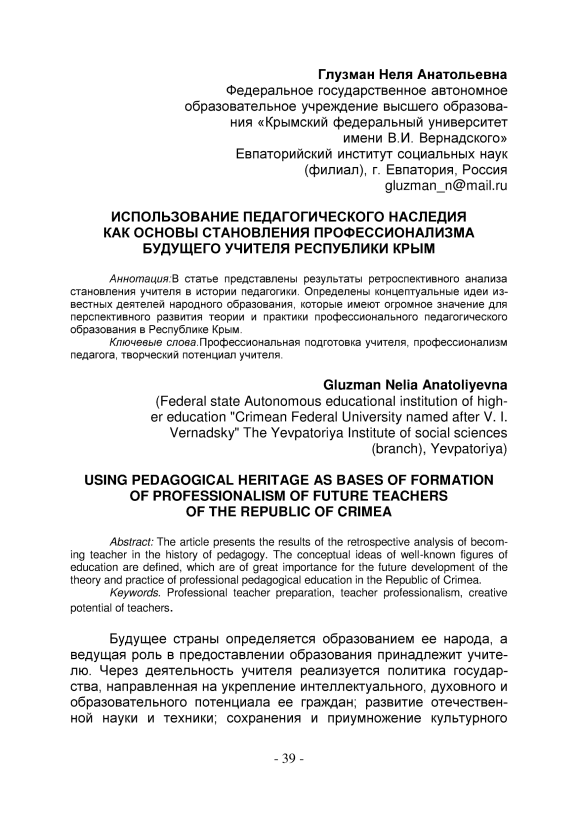 Глузман Неля Анатольевна
Федеральное государственное автономное образовательное учреждение высшего образования «Крымский федеральный университет имени В.И. Вернадского»
Евпаторийский институт социальных наук (филиал), г. Евпатория, Россия
gluzman_n@mail.ru

ИСПОЛЬЗОВАНИЕ ПЕДАГОГИЧЕСКОГО НАСЛЕДИЯ КАК ОСНОВЫ СТАНОВЛЕНИЯ ПРОФЕССИОНАЛИЗМА БУДУЩЕГО УЧИТЕЛЯ РЕСПУБЛИКИ КРЫМ

Аннотация:В статье представлены результаты ретроспективного анализа становления учителя в истории педагогики. Определены концептуальные идеи известных деятелей народного образования, которые имеют огромное значение для перспективного развития теории и практики профессионального педагогического образования в Республике Крым.
Ключевые слова.Профессиональная подготовка учителя, профессионализм педагога, творческий потенциал учителя.

Gluzman Nelia Anatoliyevna
(Federal state Autonomous educational institution of higher education "Crimean Federal University named after V. I. Vernadsky" The Yevpatoriya Institute of social sciences (branch), Yevpatoriya)

USING PEDAGOGICAL HERITAGE AS BASES OF FORMATION OF PROFESSIONALISM OF FUTURE TEACHERS OF THE REPUBLIC OF CRIMEA

Abstract: The article presents the results of the retrospective analysis of becoming teacher in the history of pedagogy. The conceptual ideas of well-known figures of education are defined, which are of great importance for the future development of the theory and practice of professional pedagogical education in the Republic of Crimea.
Keywords. Professional teacher preparation, teacher professionalism, creative potential of teachers.

Будущее страны определяется образованием ее народа, а ведущая роль в предоставлении образования принадлежит учителю. Через деятельность учителя реализуется политика государства, направленная на укрепление интеллектуального, духовного и образовательного потенциала ее граждан; развитие отечественной науки и техники; сохранения и приумножение культурного

- 39 -